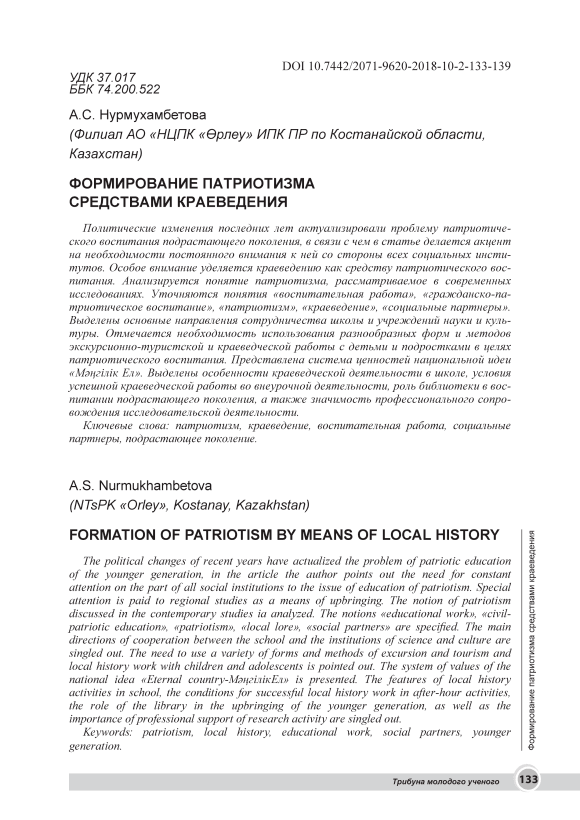 DOI 10.7442/2071-9620-2018-10-2-133-139

УДК 37.017
ББК 74.200.522

А.С. Нурмухамбетова
(Филиал АО «НЦПК «Өрлеу» ИПК ПР по Костанайской области, Казахстан)

ФОРМИРОВАНИЕ ПАТРИОТИЗМА СРЕДСТВАМИ КРАЕВЕДЕНИЯ

Политические изменения последних лет актуализировали проблему патриотического воспитания подрастающего поколения, в связи с чем в статье делается акцент на необходимости постоянного внимания к ней со стороны всех социальных институтов. Особое внимание уделяется краеведению как средству патриотического воспитания. Анализируется понятие патриотизма, рассматриваемое в современных исследованиях. Уточняются понятия «воспитательная работа», «гражданско-патриотическое воспитание», «патриотизм», «краеведение», «социальные партнеры». Выделены основные направления сотрудничества школы и учреждений науки и культуры. Отмечается необходимость использования разнообразных форм и методов экскурсионно-туристской и краеведческой работы с детьми и подростками в целях патриотического воспитания. Представлена система ценностей национальной идеи «Мәңгілік Ел». Выделены особенности краеведческой деятельности в школе, условия успешной краеведческой работы во внеурочной деятельности, роль библиотеки в воспитании подрастающего поколения, а также значимость профессионального сопровождения исследовательской деятельности.

Ключевые слова: патриотизм, краеведение, воспитательная работа, социальные партнеры, подрастающее поколение.

A.S. Nurmukhambetova
(NTsPK «Orley», Kostanay, Kazakhstan)

FORMATION OF PATRIOTISM BY MEANS OF LOCAL HISTORY

The political changes of recent years have actualized the problem of patriotic education of the younger generation, in the article the author points out the need for constant attention on the part of all social institutions to the issue of education of patriotism. Special attention is paid to regional studies as a means of upbringing. The notion of patriotism discussed in the contemporary studies ia analyzed. The notions «educational work», «civil-patriotic education», «patriotism», «local lore», «social partners» are specified. The main directions of cooperation between the school and the institutions of science and culture are singled out. The need to use a variety of forms and methods of excursion and tourism and local history work with children and adolescents is pointed out. The system of values of the national idea «Eternal country-МәңгілікЕл» is presented. The features of local history activities in school, the conditions for successful local history work in after-hour activities, the role of the library in the upbringing of the younger generation, as well as the importance of professional support of research activity are singled out.

Keywords: patriotism, local history, educational work, social partners, younger generation.

Формирование патриотизма средствами краеведения

Трибуна молодого ученого 133